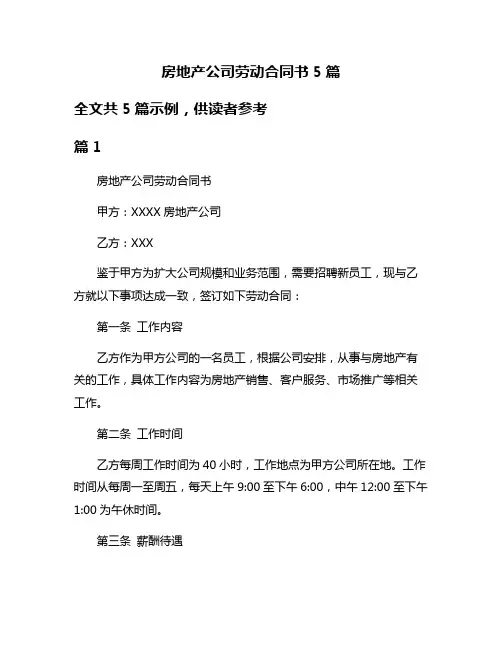 房地产公司劳动合同书 5 篇

全文共 5 篇示例，供读者参考

篇 1

房地产公司劳动合同书

甲方：XXXX 房地产公司

乙方：XXX

鉴于甲方为扩大公司规模和业务范围，需要招聘新员工，现与乙方就以下事项达成一致，签订如下劳动合同：

第一条 工作内容

乙方作为甲方公司的一名员工，根据公司安排，从事与房地产有关的工作，具体工作内容为房地产销售、客户服务、市场推广等相关工作。

第二条 工作时间

乙方每周工作时间为 40 小时，工作地点为甲方公司所在地。工作时间从每周一至周五，每天上午 9:00 至下午 6:00，中午 12:00 至下午 1:00 为午休时间。

第三条 薪酬待遇